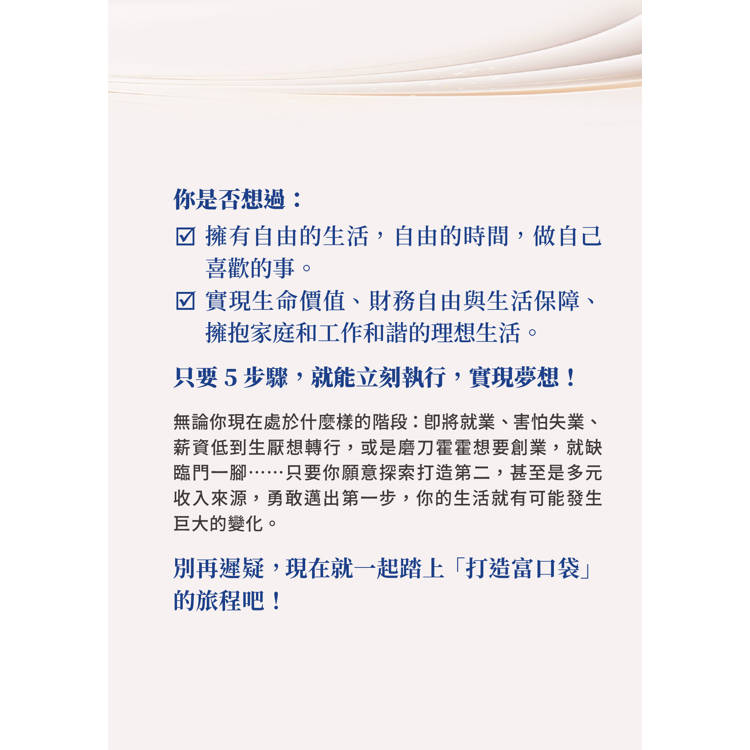 你是否想過：

☑ 擁有自由的生活，自由的時間，做自己喜歡的事。

☑ 實現生命價值、財務自由與生活保障、擁抱家庭和工作和諧的理想生活。

只要 5 步驟，就能立刻執行，實現夢想！

無論你現在處於什麼樣的階段：即將就業、害怕失業、薪資低到生厭想轉行，或是磨刀霍霍想要創業，就缺臨門一腳……只要你願意探索打造第二，甚至是多元收入來源，勇敢邁出第一步，你的生活就有可能發生巨大的變化。

別再遲疑，現在就一起踏上「打造富口袋」的旅程吧！